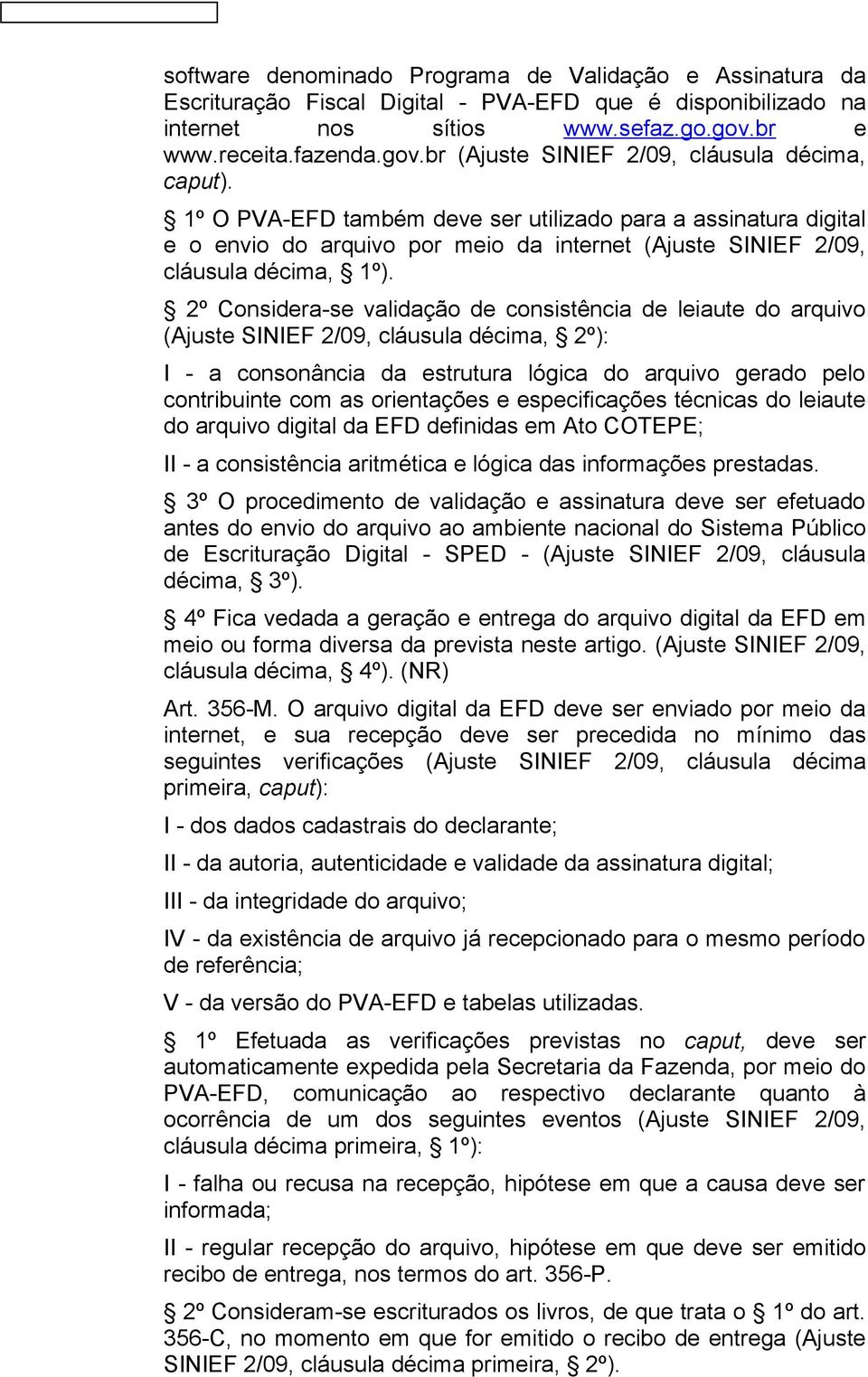 software denominado Programa de Validação e Assinatura da Escrituração Fiscal Digital - PVA-EFD que é disponibilizado na internet nos sítios www.sefaz.go.gov.br e www.receita.fazenda.gov.br (Ajuste SINIEF 2/09, cláusula décima, caput).

§ 1º O PVA-EFD também deve ser utilizado para a assinatura digital e o envio do arquivo por meio da internet (Ajuste SINIEF 2/09, cláusula décima, § 1º).

§ 2º Considera-se validação de consistência de leiaute do arquivo (Ajuste SINIEF 2/09, cláusula décima, § 2º):

I - a consonância da estrutura lógica do arquivo gerado pelo contribuinte com as orientações e especificações técnicas do leiaute do arquivo digital da EFD definidas em Ato COTEPE;

II - a consistência aritmética e lógica das informações prestadas.

§ 3º O procedimento de validação e assinatura deve ser efetuado antes do envio do arquivo ao ambiente nacional do Sistema Público de Escrituração Digital - SPED - (Ajuste SINIEF 2/09, cláusula décima, § 3º).

§ 4º Fica vedada a geração e entrega do arquivo digital da EFD em meio ou forma diversa da prevista neste artigo. (Ajuste SINIEF 2/09, cláusula décima, § 4º). (NR)

Art. 356-M. O arquivo digital da EFD deve ser enviado por meio da internet, e sua recepção deve ser precedida no mínimo das seguintes verificações (Ajuste SINIEF 2/09, cláusula décima primeira, caput):

I - dos dados cadastrais do declarante;

II - da autoria, autenticidade e validade da assinatura digital;

III - da integridade do arquivo;

IV - da existência de arquivo já recepcionado para o mesmo período de referência;

V - da versão do PVA-EFD e tabelas utilizadas.

§ 1º Efetuada as verificações previstas no caput, deve ser automaticamente expedida pela Secretaria da Fazenda, por meio do PVA-EFD, comunicação ao respectivo declarante quanto à ocorrência de um dos seguintes eventos (Ajuste SINIEF 2/09, cláusula décima primeira, § 1º):

I - falha ou recusa na recepção, hipótese em que a causa deve ser informada;

II - regular recepção do arquivo, hipótese em que deve ser emitido recibo de entrega, nos termos do art. 356-P.

§ 2º Consideram-se escriturados os livros, de que trata o § 1º do art. 356-C, no momento em que for emitido o recibo de entrega (Ajuste SINIEF 2/09, cláusula décima primeira, § 2º).